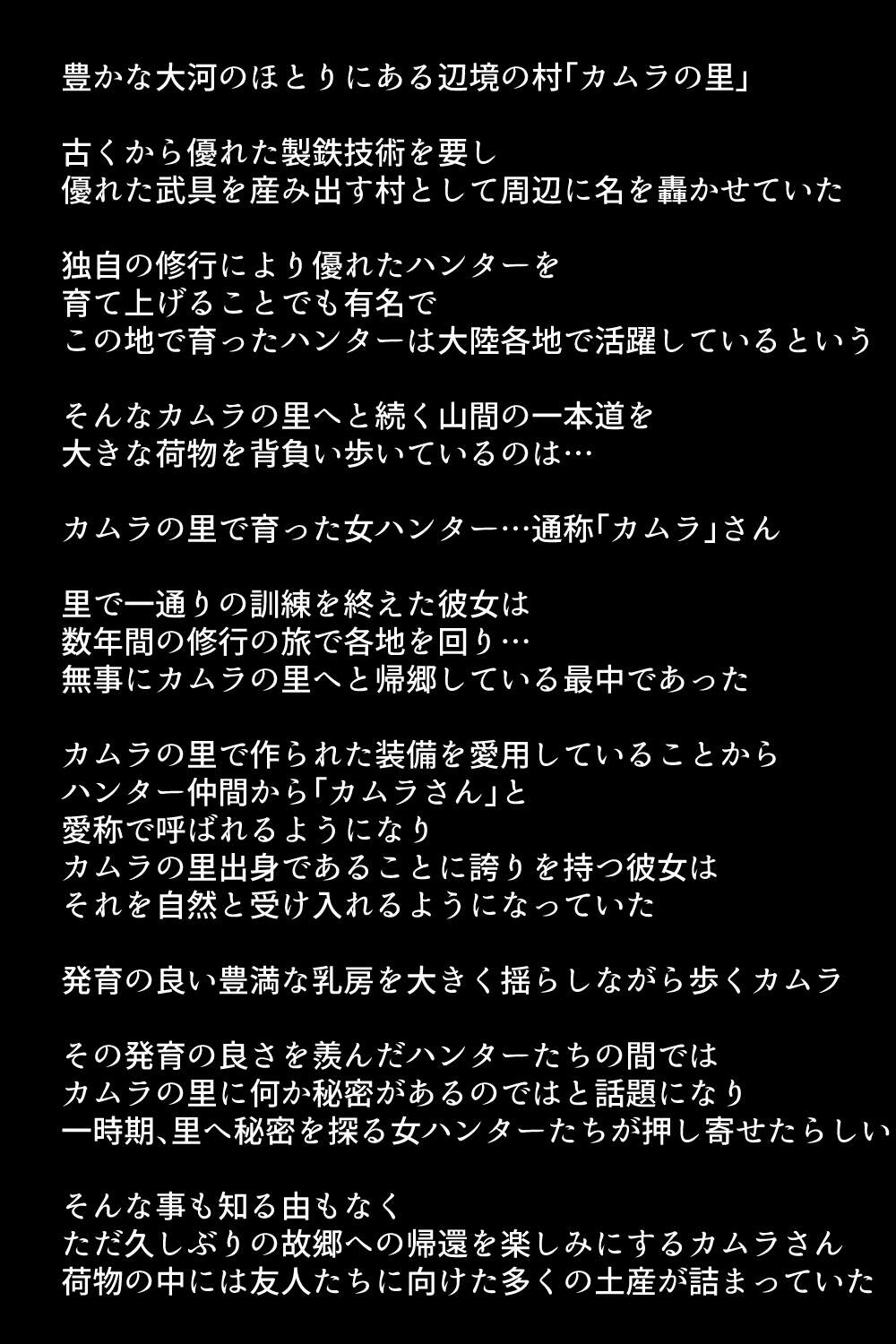 豊かな大河のほとりにある辺境の村「カムラの里」

古くから優れた製鉄技術を要し
優れた武具を産み出す村として周辺に名を轟かせていた

独自の修行により優れたハンターを
育て上げることでも有名で
この地で育ったハンターは大陸各地で活躍しているという

そんなカムラの里へと続く山間の一本道を
大きな荷物を背負い歩いているのは…

カムラの里で育った女ハンター…通称「カムラ」さん

里で一通りの訓練を終えた彼女は
数年間の修行の旅で各地を回り…
無事にカムラの里へと帰郷している最中であった

カムラの里で作られた装備を愛用していることから
ハンター仲間から「カムラさん」と
愛称で呼ばれるようになり
カムラの里出身であることに誇りを持つ彼女は
それを自然と受け入れるようになっていた

発育の良い豊満な乳房を大きく揺らしながら歩くカムラ

その発育の良さを羨んだハンターたちの間では
カムラの里に何か秘密があるのではと話題になり
一時期、里へ秘密を探る女ハンターたちが押し寄せたらしい

そんな事も知る由もなく
ただ久しぶりの故郷への帰還を楽しみにするカムラさん
荷物の中には友人たちに向けた多くの土産が詰まっていた